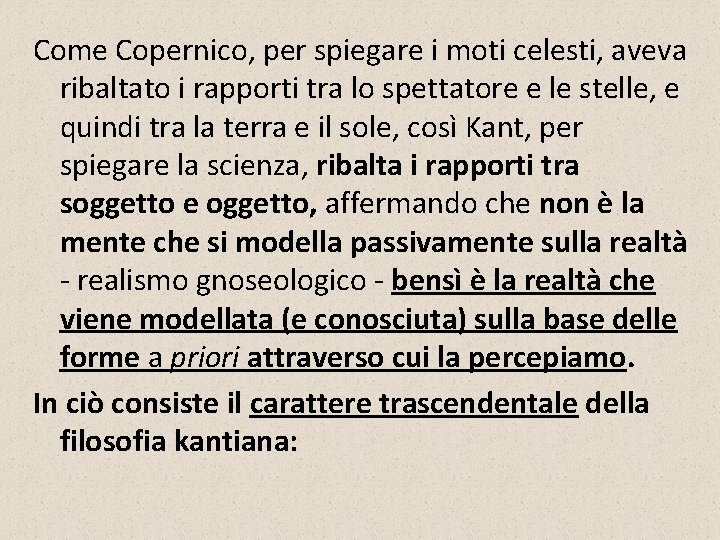 Come Copernico, per spiegare i moti celesti, aveva ribaltato i rapporti tra lo spettatore e le stelle, e quindi tra la terra e il sole, così Kant, per spiegare la scienza, ribalta i rapporti tra soggetto e oggetto, affermando che non è la mente che si modella passivamente sulla realtà - realismo gnoseologico - bensì è la realtà che viene modellata (e conosciuta) sulla base delle forme a priori attraverso cui la percepiamo.

In ciò consiste il carattere trascendentale della filosofia kantiana: